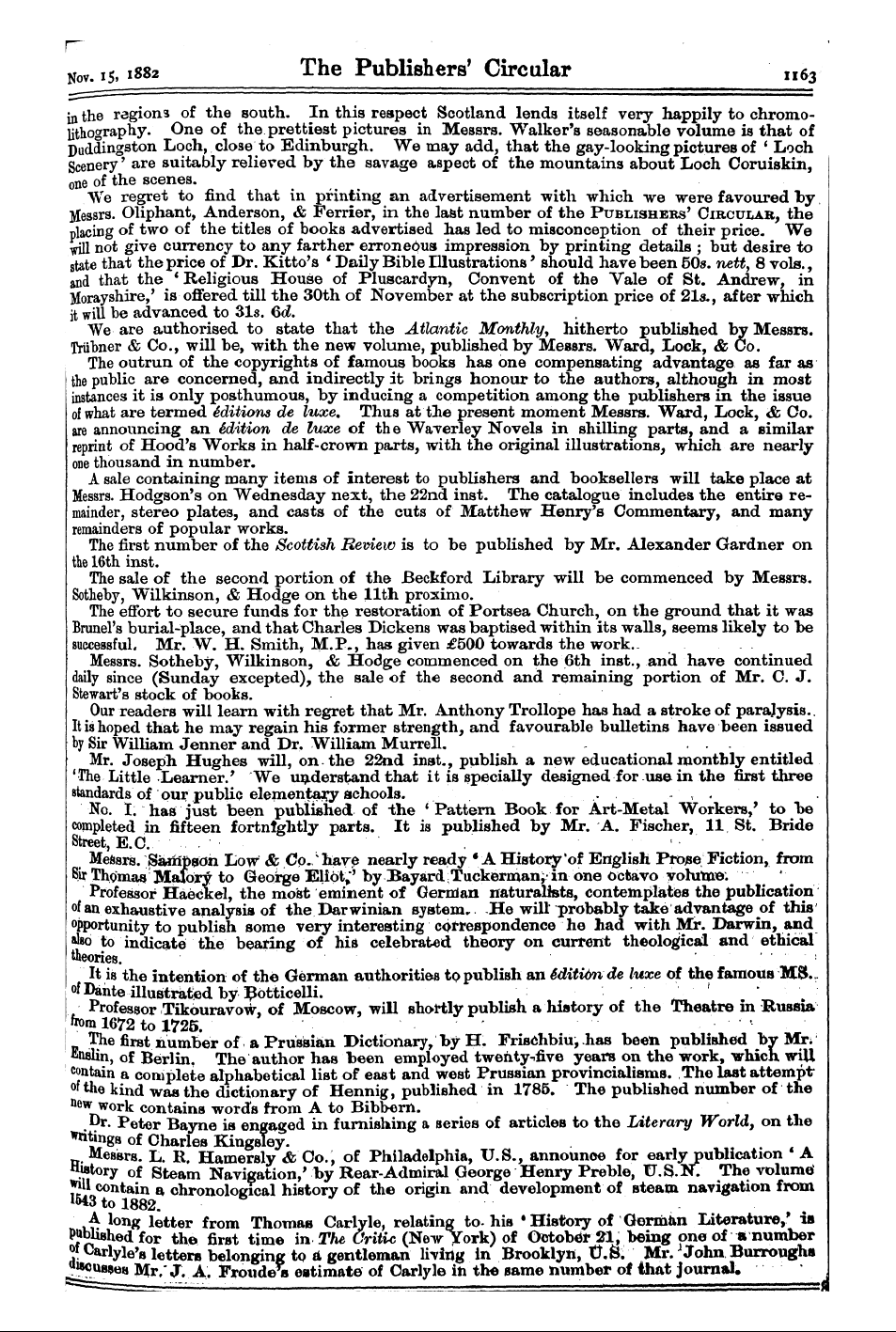 Nov. 15, 1882 The Publishers' Circular 1163

in the regions of the south. In this respect Scotland lends itself very happily to chromolithography. One of the prettiest pictures in Messrs. Walker's seasonable volume is that of Duddingston Loch, close to Edinburgh. We may add, that the gay-looking pictures of 'Loch Scenery' are suitably relieved by the savage aspect of the mountains about Loch Coruiskin, one of the scenes.

We regret to find that in printing an advertisement with which we were favoured by Messrs. Oliphant, Anderson, & Ferrier, in the last number of the PUBLISHERS' CIRCULAR, the placing of two of the titles of books advertised has led to misconception of their price. We will not give currency to any farther erroneous impression by printing details; but desire to state that the price of Dr. Kitto's 'Daily Bible Illustrations' should have been 50s. nett, 8 vols., and that the 'Religious House of Pluscardyn, Convent of the Vale of St. Andrew, in Morayshire,' is offered till the 30th of November at the subscription price of 21s., after which it will be advanced to 31s. 6d.

We are authorised to state that the Atlantic Monthly, hitherto published by Messrs. Trübner & Co., will be, with the new volume, published by Messrs. Ward, Lock, & Co.

The outrun of the copyrights of famous books has one compensating advantage as far as the public are concerned, and indirectly it brings honour to the authors, although in most instances it is only posthumous, by inducing a competition among the publishers in the issue of what are termed éditions de luxe. Thus at the present moment Messrs. Ward, Lock, & Co. are announcing an édition de luxe of the Waverley Novels in shilling parts, and a similar reprint of Hood's Works in half-crown parts, with the original illustrations, which are nearly one thousand in number.

A sale containing many items of interest to publishers and booksellers will take place at Messrs. Hodgson's on Wednesday next, the 22nd inst. The catalogue includes the entire remainder, stereo plates, and casts of the cuts of Matthew Henry's Commentary, and many remainders of popular works.

The first number of the Scottish Review is to be published by Mr. Alexander Gardner on the 16th inst.

The sale of the second portion of the Beckford Library will be commenced by Messrs. Sotheby, Wilkinson, & Hodge on the 11th proximo.

The effort to secure funds for the restoration of Portsea Church, on the ground that it was Brunel's burial-place, and that Charles Dickens was baptised within its walls, seems likely to be successful. Mr. W. H. Smith, M.P., has given £500 towards the work.

Messrs. Sotheby, Wilkinson, & Hodge commenced on the 6th inst., and have continued daily since (Sunday excepted), the sale of the second and remaining portion of Mr. C. J. Stewart's stock of books.

Our readers will learn with regret that Mr. Anthony Trollope has had a stroke of paralysis. It is hoped that he may regain his former strength, and favourable bulletins have been issued by Sir William Jenner and Dr. William Murrell.

Mr. Joseph Hughes will, on the 22nd inst., publish a new educational monthly entitled 'The Little Learner.' We understand that it is specially designed for use in the first three standards of our public elementary schools.

No. I. has just been published of the 'Pattern Book for Art-Metal Workers,' to be completed in fifteen fortnightly parts. It is published by Mr. A. Fischer, 11 St. Bride Street, E.C.

Messrs. Sampson Low & Co. have nearly ready 'A History of English Prose Fiction, from Sir Thomas Malory to George Eliot,' by Bayard Tuckerman, in one octavo volume.

Professor Haeckel, the most eminent of German naturalists, contemplates the publication of an exhaustive analysis of the Darwinian system. He will probably take advantage of this opportunity to publish some very interesting correspondence he had with Mr. Darwin, and also to indicate the bearing of his celebrated theory on current theological and ethical theories.

It is the intention of the German authorities to publish an édition de luxe of the famous MS. of Dante illustrated by Botticelli.

Professor Tikouravow, of Moscow, will shortly publish a history of the Theatre in Russia from 1672 to 1725.

The first number of a Prussian Dictionary, by H. Frischbiu, has been published by Mr. Enslin, of Berlin. The author has been employed twenty-five years on the work, which will contain a complete alphabetical list of east and west Prussian provincialisms. The last attempt of the kind was the dictionary of Hennig, published in 1785. The published number of the new work contains words from A to Bibbern.

Dr. Peter Bayne is engaged in furnishing a series of articles to the Literary World, on the writings of Charles Kingsley.

Messrs. L. R. Hamersly & Co., of Philadelphia, U.S., announce for early publication 'A History of Steam Navigation,' by Rear-Admiral George Henry Preble, U.S.N. The volume will contain a chronological history of the origin and development of steam navigation from 1543 to 1882.

A long letter from Thomas Carlyle, relating to his 'History of German Literature,' is published for the first time in The Critic (New York) of October 21, being one of a number of Carlyle's letters belonging to a gentleman living in Brooklyn, U.S. Mr. John Burroughs discusses Mr. J. A. Froude's estimate of Carlyle in the same number of that journal.